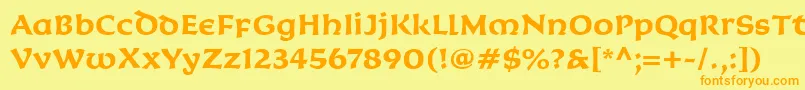 AaBbCcDdEeFfGgHhIiJjKkLlMmNnOoPpQqRrSsTtUu
VvWwXxYyZz1234567890(!@#$%?&[*^;=+-/.,:])
fontsforyou.com